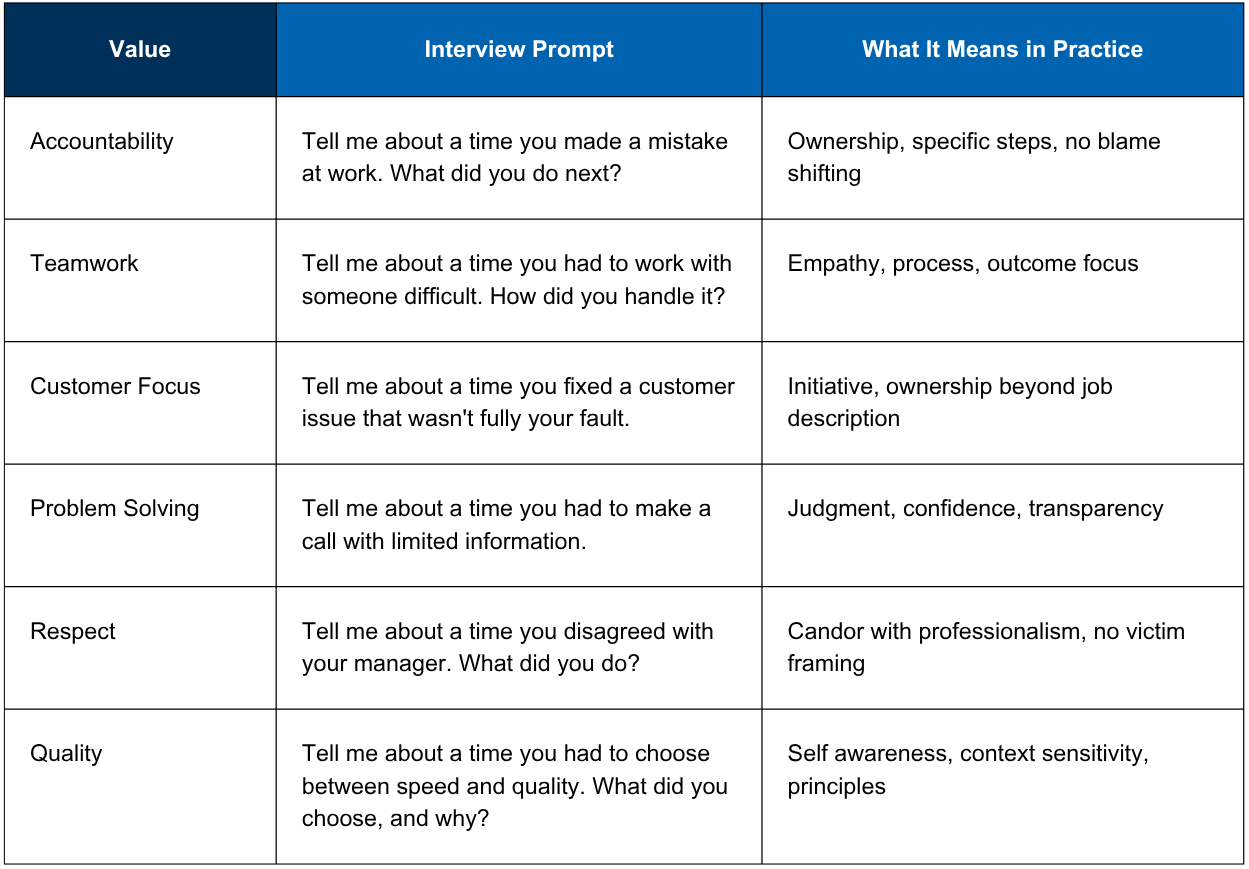 | Value | Interview Prompt | What It Means in Practice |
|---|---|---|
| Accountability | Tell me about a time you made a mistake at work. What did you do next? | Ownership, specific steps, no blame shifting |
| Teamwork | Tell me about a time you had to work with someone difficult. How did you handle it? | Empathy, process, outcome focus |
| Customer Focus | Tell me about a time you fixed a customer issue that wasn't fully your fault. | Initiative, ownership beyond job description |
| Problem Solving | Tell me about a time you had to make a call with limited information. | Judgment, confidence, transparency |
| Respect | Tell me about a time you disagreed with your manager. What did you do? | Candor with professionalism, no victim framing |
| Quality | Tell me about a time you had to choose between speed and quality. What did you choose, and why? | Self awareness, context sensitivity, principles |